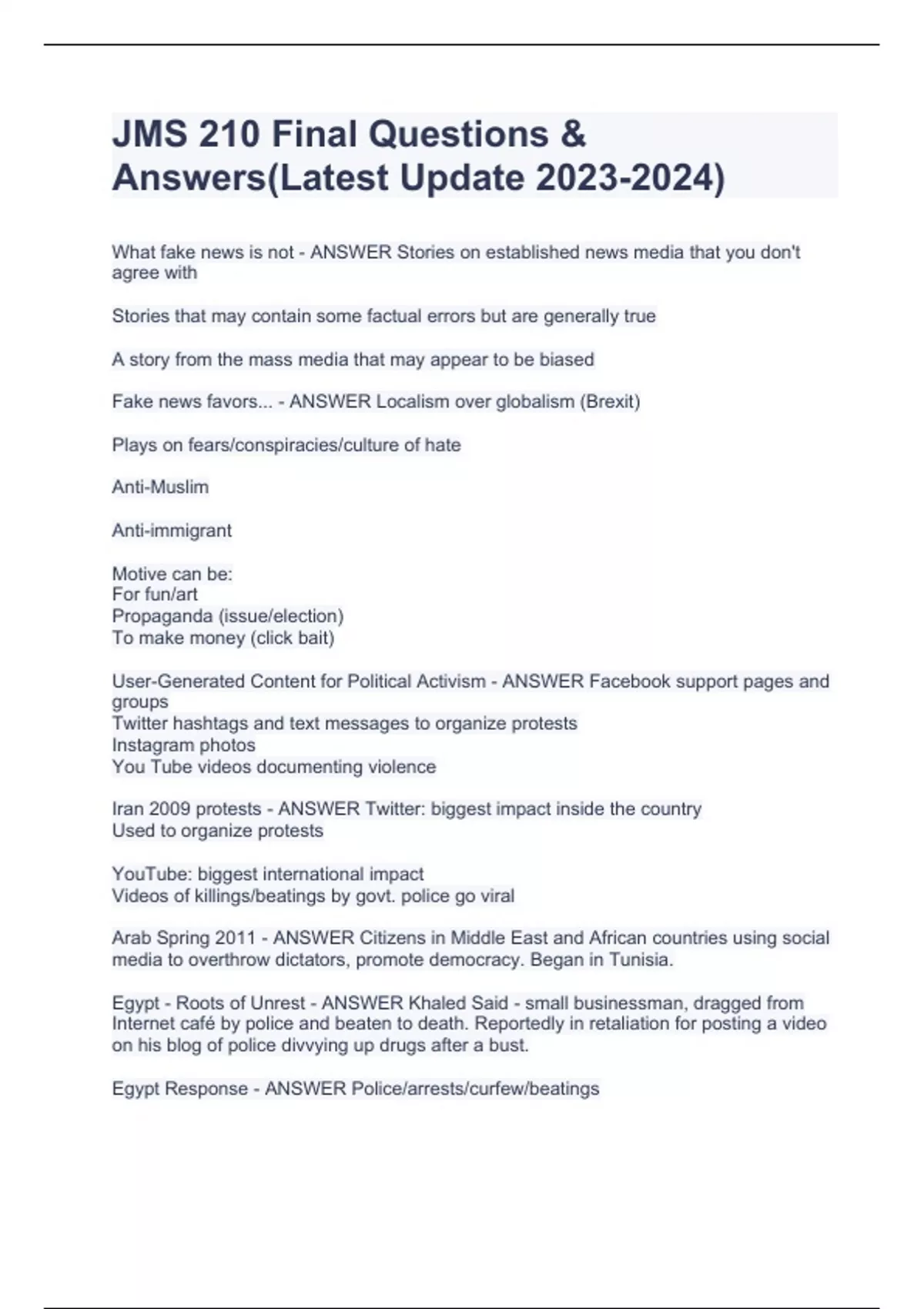 JMS 210 Final Questions & Answers(Latest Update 2023-2024)

What fake news is not - ANSWER Stories on established news media that you don't agree with

Stories that may contain some factual errors but are generally true

A story from the mass media that may appear to be biased

Fake news favors... - ANSWER Localism over globalism (Brexit)

Plays on fears/conspiracies/culture of hate

Anti-Muslim

Anti-immigrant

Motive can be:
For fun/art
Propaganda (issue/election)
To make money (click bait)

User-Generated Content for Political Activism - ANSWER Facebook support pages and groups
Twitter hashtags and text messages to organize protests
Instagram photos
You Tube videos documenting violence

Iran 2009 protests - ANSWER Twitter: biggest impact inside the country
Used to organize protests

YouTube: biggest international impact
Videos of killings/beatings by govt. police go viral

Arab Spring 2011 - ANSWER Citizens in Middle East and African countries using social media to overthrow dictators, promote democracy. Began in Tunisia.

Egypt - Roots of Unrest - ANSWER Khaled Said - small businessman, dragged from Internet café by police and beaten to death. Reportedly in retaliation for posting a video on his blog of police divvying up drugs after a bust.

Egypt Response - ANSWER Police/arrests/curfew/beatings